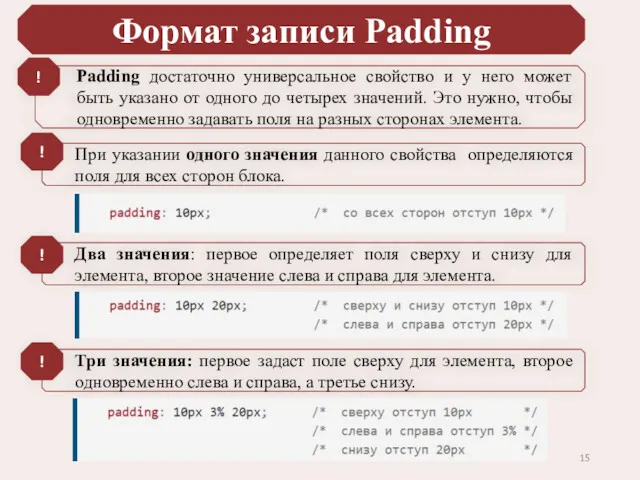 Формат записи Padding

!

Padding достаточно универсальное свойство и у него может быть указано от одного до четырех значений. Это нужно, чтобы одновременно задавать поля на разных сторонах элемента.

!

При указании одного значения данного свойства определяются поля для всех сторон блока.

padding: 10px; /* со всех сторон отступ 10px */

!

Два значения: первое определяет поля сверху и снизу для элемента, второе значение слева и справа для элемента.

padding: 10px 20px; /* сверху и снизу отступ 10px */
/* слева и справа отступ 20px */

!

Три значения: первое задаст поле сверху для элемента, второе одновременно слева и справа, а третье снизу.

padding: 10px 3% 20px; /* сверху отступ 10px */
/* слева и справа отступ 3% */
/* снизу отступ 20px */

15